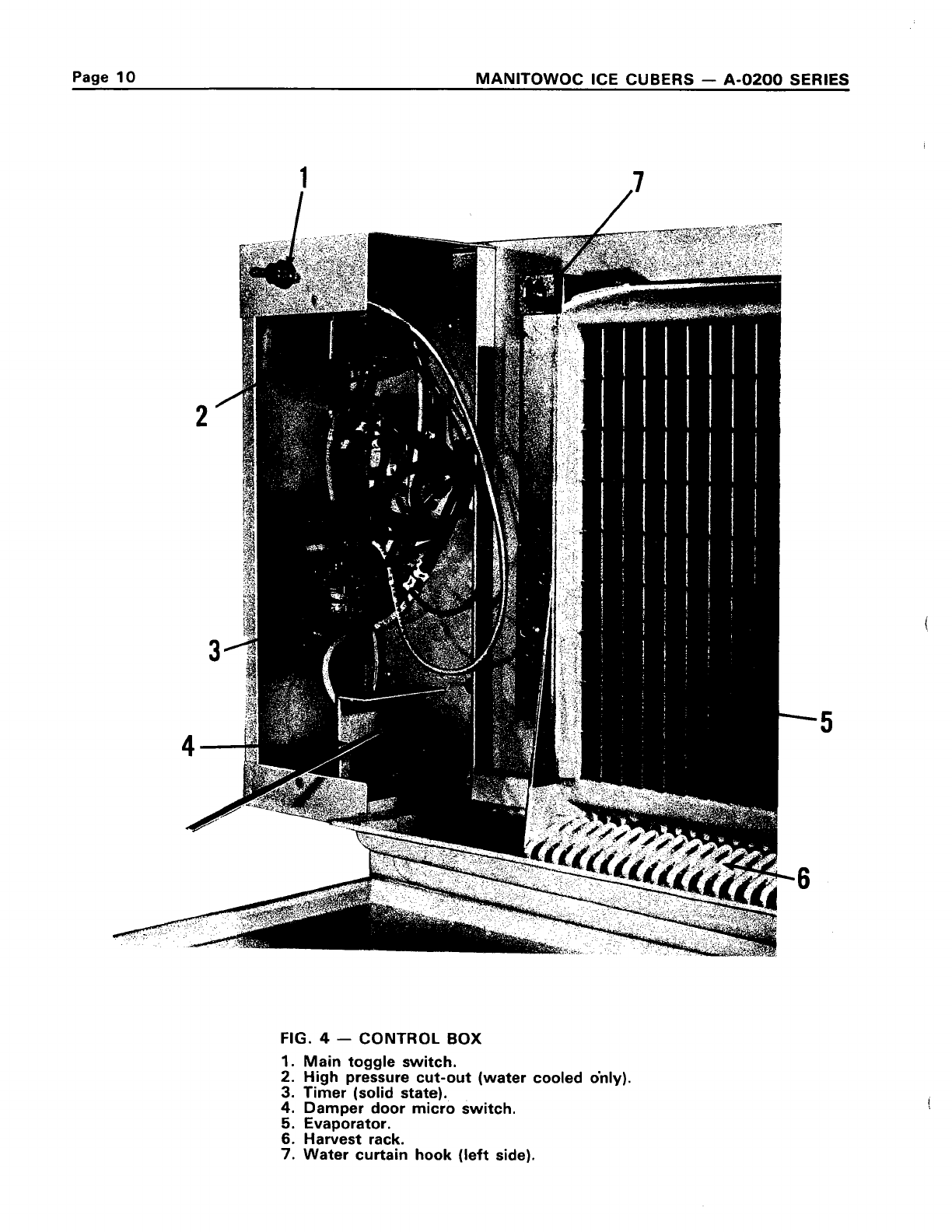 Page 10

MANITOWOC ICE CUBERS — A-0200 SERIES

1

7

2

3

4

5

6

FIG. 4 — CONTROL BOX

1. Main toggle switch.
2. High pressure cut-out (water cooled only).
3. Timer (solid state).
4. Damper door micro switch.
5. Evaporator.
6. Harvest rack.
7. Water curtain hook (left side).